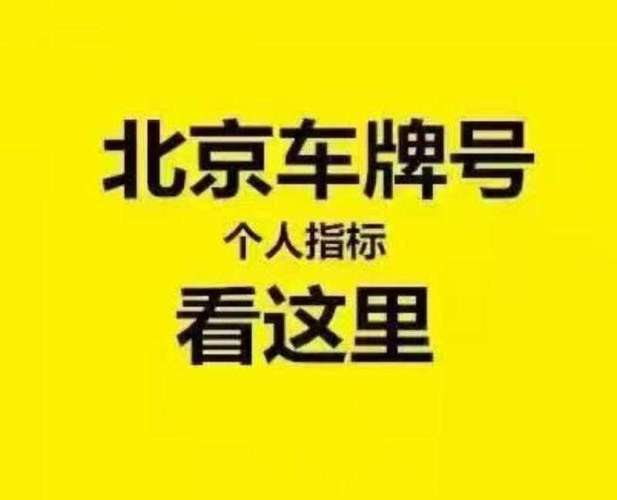 北京车牌号

个人指标

看这里